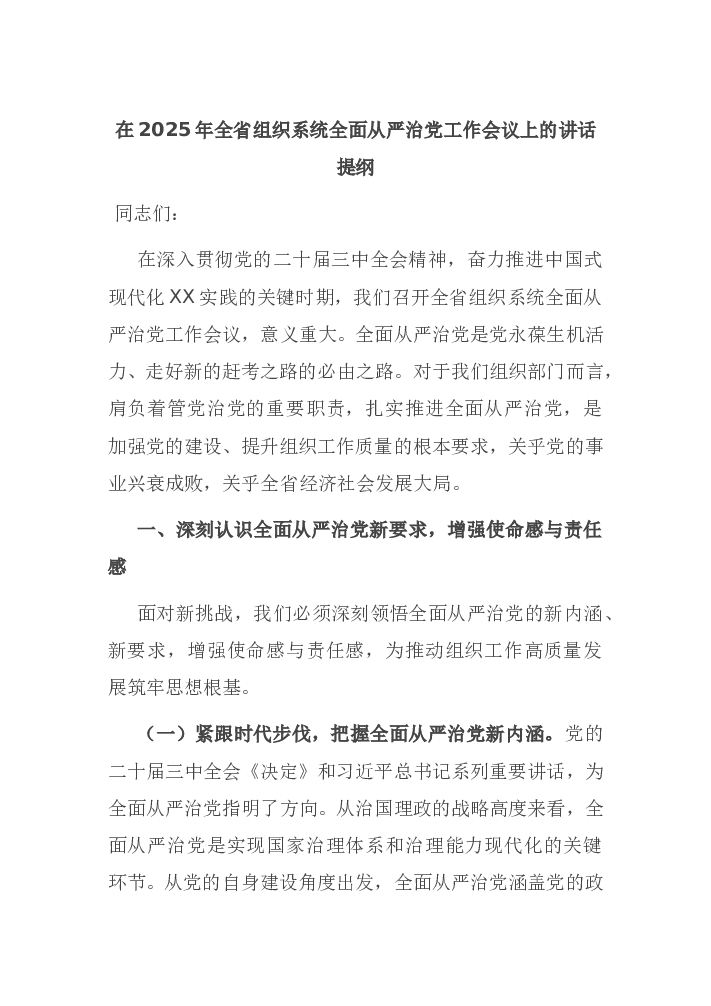 在2025年全省组织系统全面从严治党工作会议上的讲话提纲

同志们：

在深入贯彻党的二十届三中全会精神，奋力推进中国式现代化XX实践的关键时期，我们召开全省组织系统全面从严治党工作会议，意义重大。全面从严治党是党永葆生机活力、走好新的赶考之路的必由之路。对于我们组织部门而言，肩负着管党治党的重要职责，扎实推进全面从严治党，是加强党的建设、提升组织工作质量的根本要求，关乎党的事业兴衰成败，关乎全省经济社会发展大局。

一、深刻认识全面从严治党新要求，增强使命感与责任感

面对新挑战，我们必须深刻领悟全面从严治党的新内涵、新要求，增强使命感与责任感，为推动组织工作高质量发展筑牢思想根基。

（一）紧跟时代步伐，把握全面从严治党新内涵。党的二十届三中全会《决定》和习近平总书记系列重要讲话，为全面从严治党指明了方向。从治国理政的战略高度来看，全面从严治党是实现国家治理体系和治理能力现代化的关键环节。从党的自身建设角度出发，全面从严治党涵盖党的政